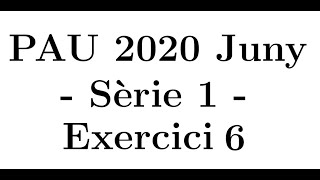 PAU 2020 Juny
- Sèrie 1 -
Exercici 6